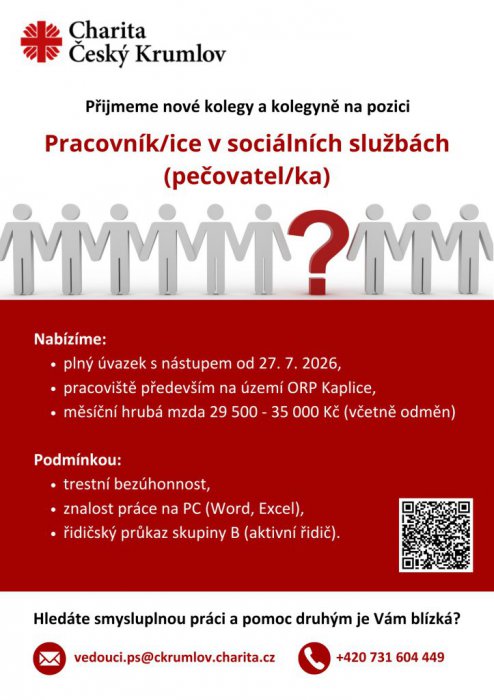 Charita
Český Krumlov

Přijmeme nové kolegy a kolegyně na pozici

Pracovník/ice v sociálních službách
(pečovatel/ka)

?

Nabízíme:
• plný úvazek s nástupem od 27. 7. 2026,
• pracoviště především na území ORP Kaplice,
• měsíční hrubá mzda 29 500 - 35 000 Kč (včetně odměn)

Podmínkou:
• trestní bezúhonnost,
• znalost práce na PC (Word, Excel),
• řidičský průkaz skupiny B (aktivní řidič).

Hledáte smysluplnou práci a pomoc druhým je Vám blízká?

vedouci.ps@ckrumlov.charita.cz

+420 731 604 449